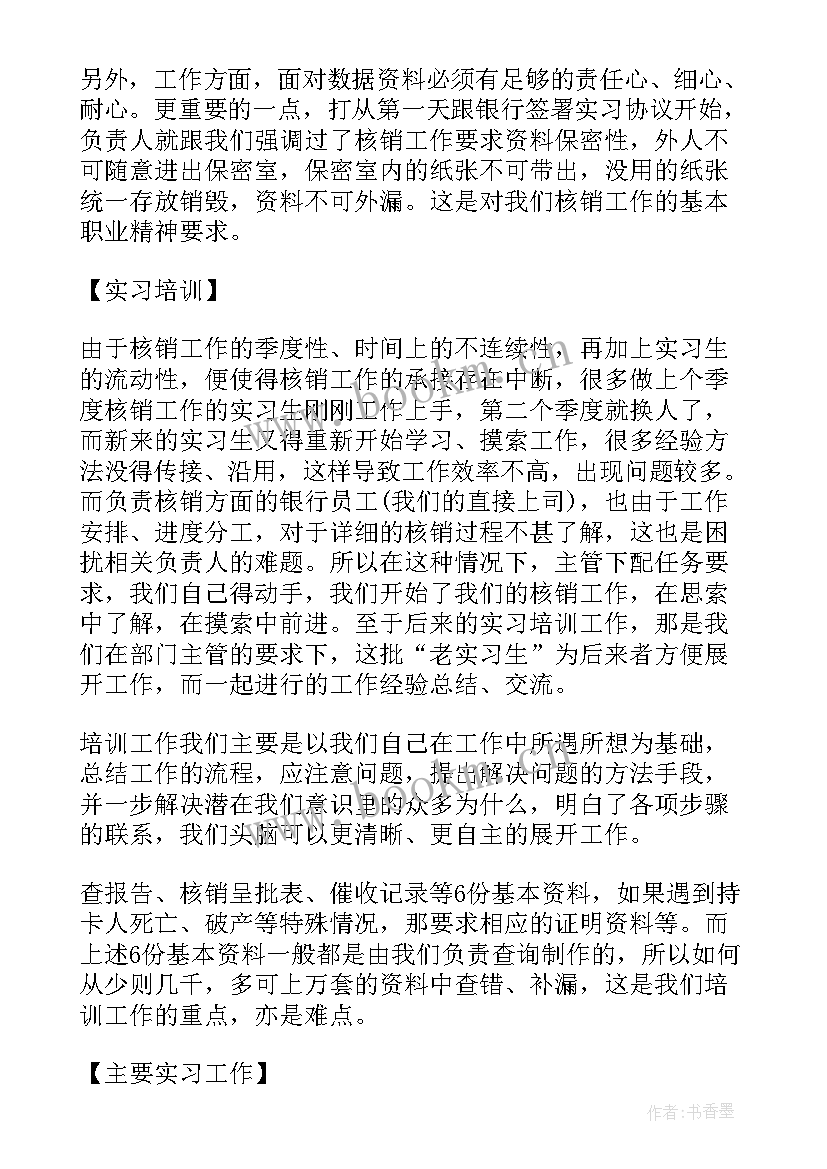 另外，工作方面，面对数据资料必须有足够的责任心、细心、耐心。更重要的一点，打从第一天跟银行签署实习协议开始，负责人就跟我们强调过了核销工作要求资料保密性，外人不可随意进出保密室，保密室内的纸张不可带出，没用的纸张统一存放销毁，资料不可外漏。这是对我们核销工作的基本职业精神要求。

【实习培训】

由于核销工作的季度性、时间上的不连续性，再加上实习生的流动性，便使得核销工作的承接存在中断，很多做上个季度核销工作的实习生刚刚工作上手，第二个季度就换人了，而新来的实习生又得重新开始学习、摸索工作，很多经验方法没得传接、沿用，这样导致工作效率不高，出现问题较多。而负责核销方面的银行员工(我们的直接上司)，也由于工作安排、进度分工，对于详细的核销过程不甚了解，这也是困扰相关负责人的难题。所以在这种情况下，主管下配任务要求，我们自己得动手，我们开始了我们的核销工作，在思索中了解，在摸索中前进。至于后来的实习培训工作，那是我们在部门主管的要求下，这批“老实习生”为后来者方便展开工作，而一起进行的工作经验总结、交流。

培训工作我们主要是以我们自己在工作中所遇所想为基础，总结工作的流程，应注意问题，提出解决问题的方法手段，并一步解决潜在我们意识里的众多为什么，明白了各项步骤的联系，我们头脑可以更清晰、更自主的展开工作。

查报告、核销呈批表、催收记录等6份基本资料，如果遇到持卡人死亡、破产等特殊情况，那要求相应的证明资料等。而上述6份基本资料一般都是由我们负责查询制作的，所以如何从少则几千，多可上万套的资料中查错、补漏，这是我们培训工作的重点，亦是难点。

【主要实习工作】

作者：书香墨